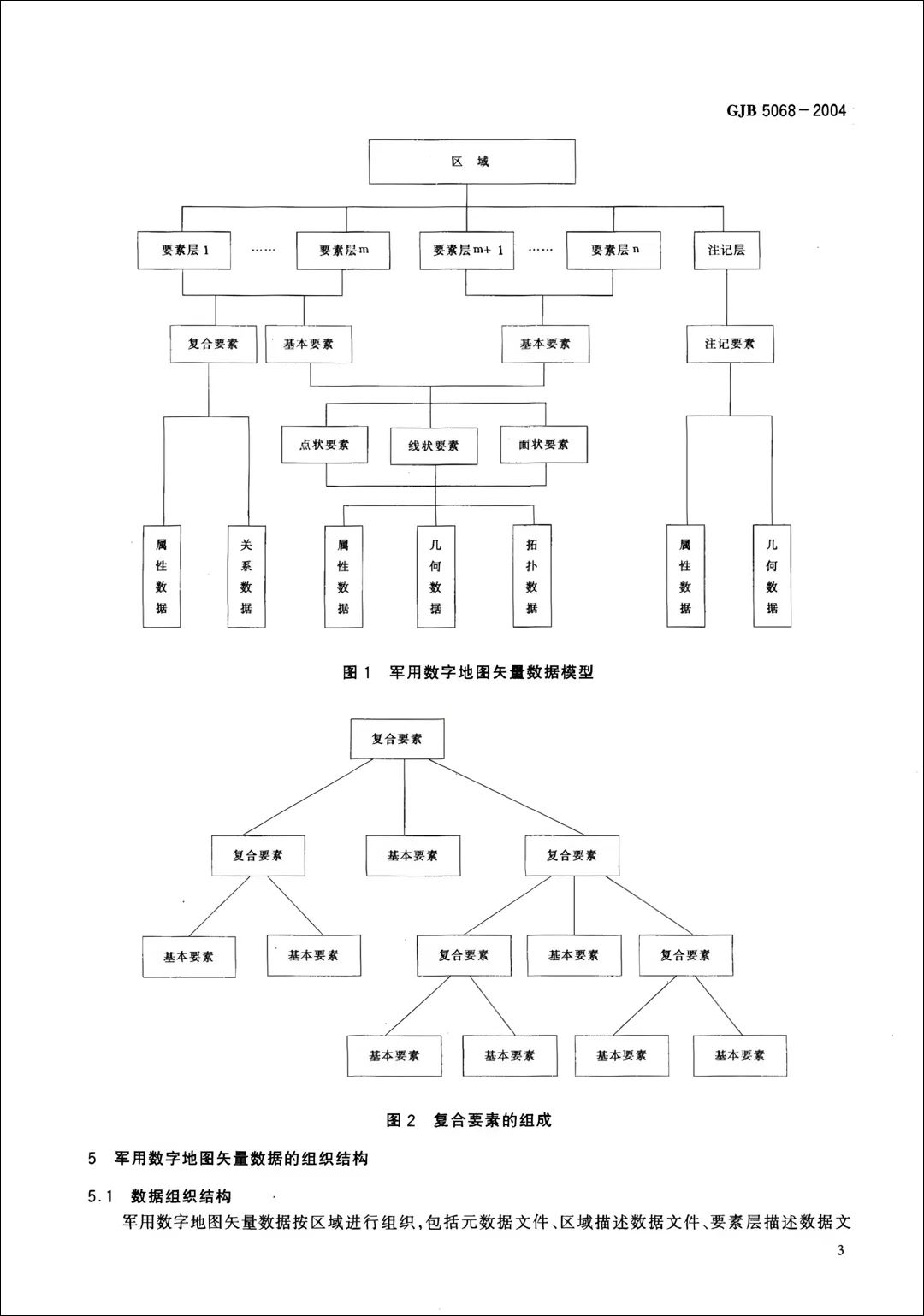 GJB 5068－2004

区 域

要素层 1

……

要素层 m

要素层 m+ 1

……

要素层 n

注记层

复合要素

基本要素

基本要素

注记要素

点状要素

线状要素

面状要素

属性数据

关系数据

属性数据

几何数据

拓扑数据

属性数据

几何数据

图 1 军用数字地图矢量数据模型

复合要素

复合要素

基本要素

复合要素

基本要素

基本要素

复合要素

基本要素

复合要素

基本要素

基本要素

基本要素

基本要素

图 2 复合要素的组成

5 军用数字地图矢量数据的组织结构

5.1 数据组织结构

军用数字地图矢量数据按区域进行组织，包括元数据文件、区域描述数据文件、要素层描述数据文

3